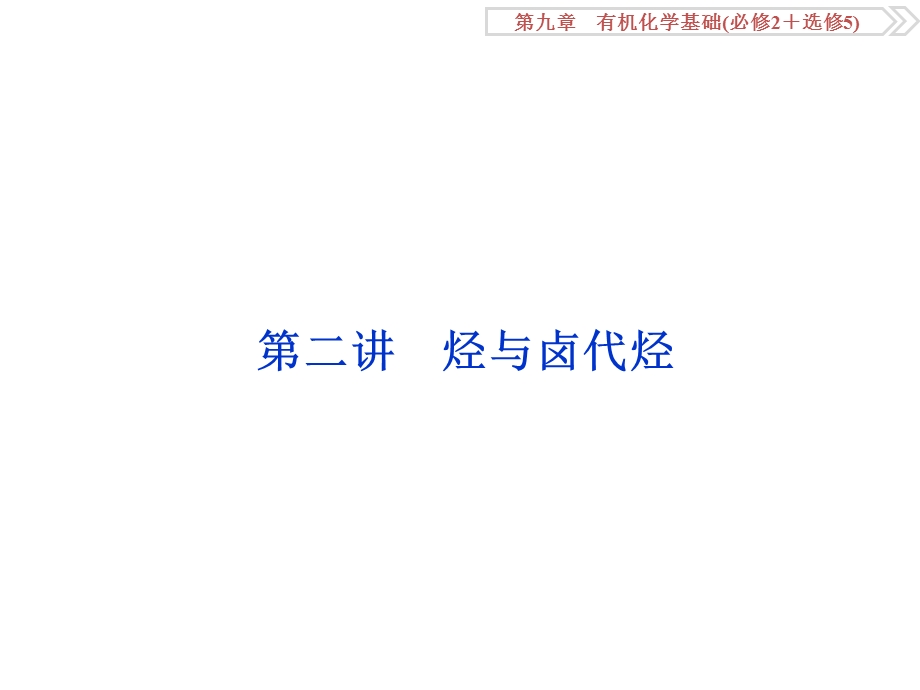 第九章　有机化学基础(必修2＋选修5)

第二讲　烃与卤代烃